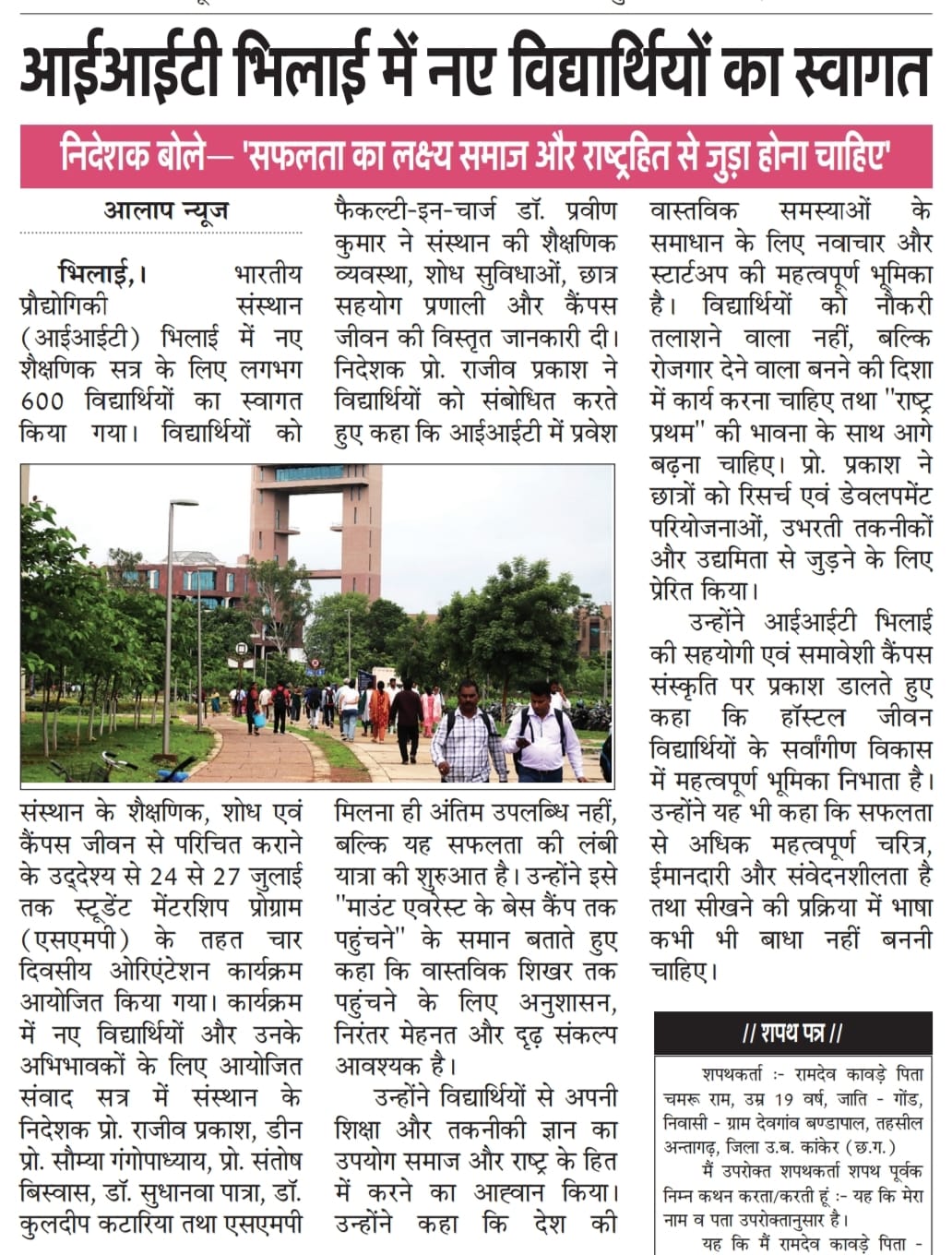 आईआईटी भिलाई में नए विद्यार्थियों का स्वागत

निदेशक बोले— 'सफलता का लक्ष्य समाज और राष्ट्रहित से जुड़ा होना चाहिए'

आलाप न्यूज

भिलाई,। भारतीय प्रौद्योगिकी संस्थान (आईआईटी) भिलाई में नए शैक्षणिक सत्र के लिए लगभग 600 विद्यार्थियों का स्वागत किया गया। विद्यार्थियों को संस्थान के शैक्षणिक, शोध एवं कैंपस जीवन से परिचित कराने के उद्देश्य से 24 से 27 जुलाई तक स्टूडेंट मेंटरशिप प्रोग्राम (एसएमपी) के तहत चार दिवसीय ओरिएंटेशन कार्यक्रम आयोजित किया गया। कार्यक्रम में नए विद्यार्थियों और उनके अभिभावकों के लिए आयोजित संवाद सत्र में संस्थान के निदेशक प्रो. राजीव प्रकाश, डीन प्रो. सौम्या गंगोपाध्याय, प्रो. संतोष बिस्वास, डॉ. सुधानवा पात्रा, डॉ. कुलदीप कटारिया तथा एसएमपी फैकल्टी-इन-चार्ज डॉ. प्रवीण कुमार ने संस्थान की शैक्षणिक व्यवस्था, शोध सुविधाओं, छात्र सहयोग प्रणाली और कैंपस जीवन की विस्तृत जानकारी दी। निदेशक प्रो. राजीव प्रकाश ने विद्यार्थियों को संबोधित करते हुए कहा कि आईआईटी में प्रवेश मिलना ही अंतिम उपलब्धि नहीं, बल्कि यह सफलता की लंबी यात्रा की शुरुआत है। उन्होंने इसे "माउंट एवरेस्ट के बेस कैंप तक पहुंचने" के समान बताते हुए कहा कि वास्तविक शिखर तक पहुंचने के लिए अनुशासन, निरंतर मेहनत और दृढ़ संकल्प आवश्यक है।

उन्होंने विद्यार्थियों से अपनी शिक्षा और तकनीकी ज्ञान का उपयोग समाज और राष्ट्र के हित में करने का आह्वान किया। उन्होंने कहा कि देश की वास्तविक समस्याओं के समाधान के लिए नवाचार और स्टार्टअप की महत्वपूर्ण भूमिका है। विद्यार्थियों को नौकरी तलाशने वाला नहीं, बल्कि रोजगार देने वाला बनने की दिशा में कार्य करना चाहिए तथा "राष्ट्र प्रथम" की भावना के साथ आगे बढ़ना चाहिए। प्रो. प्रकाश ने छात्रों को रिसर्च एवं डेवलपमेंट परियोजनाओं, उभरती तकनीकों और उद्यमिता से जुड़ने के लिए प्रेरित किया।

उन्होंने आईआईटी भिलाई की सहयोगी एवं समावेशी कैंपस संस्कृति पर प्रकाश डालते हुए कहा कि हॉस्टल जीवन विद्यार्थियों के सर्वांगीण विकास में महत्वपूर्ण भूमिका निभाता है। उन्होंने यह भी कहा कि सफलता से अधिक महत्वपूर्ण चरित्र, ईमानदारी और संवेदनशीलता है तथा सीखने की प्रक्रिया में भाषा कभी भी बाधा नहीं बननी चाहिए।

// शपथ पत्र //

शपथकर्ता :- रामदेव कावड़े पिता चमरू राम, उम्र 19 वर्ष, जाति - गोंड, निवासी - ग्राम देवगांव बण्डापाल, तहसील अन्तागढ़, जिला उ.ब. कांकेर (छ.ग.)

मैं उपरोक्त शपथकर्ता शपथ पूर्वक निम्न कथन करता/करती हूं :- यह कि मेरा नाम व पता उपरोक्तानुसार है।

यह कि मैं रामदेव कावड़े पिता -